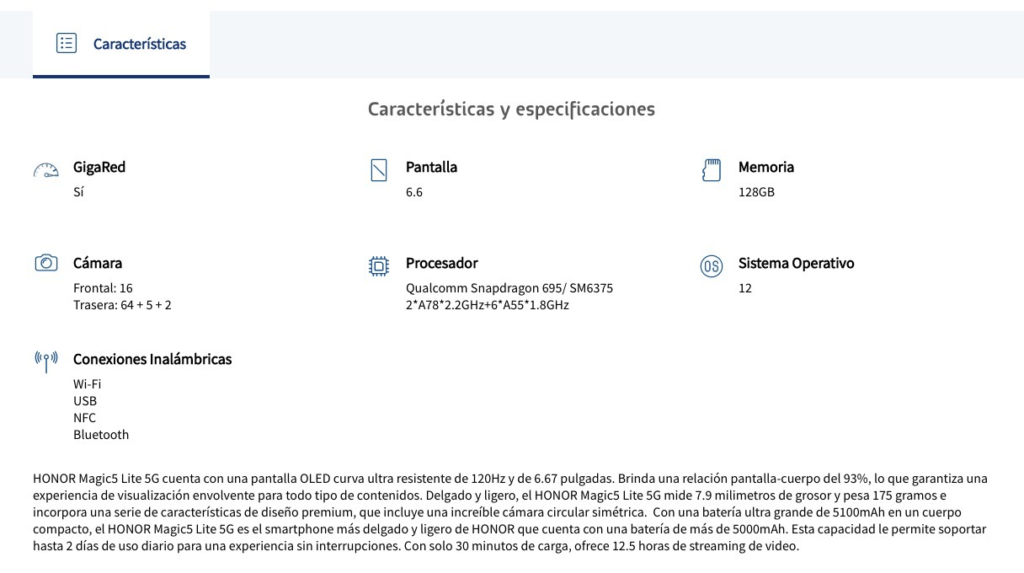 Características

Características y especificaciones

GigaRed
Sí

Pantalla
6.6

Memoria
128GB

Cámara
Frontal: 16
Trasera: 64 + 5 + 2

Procesador
Qualcomm Snapdragon 695/ SM6375
2*A78*2.2GHz+6*A55*1.8GHz

Sistema Operativo
12

Conexiones Inalámbricas
Wi-Fi
USB
NFC
Bluetooth

HONOR Magic5 Lite 5G cuenta con una pantalla OLED curva ultra resistente de 120Hz y de 6.67 pulgadas. Brinda una relación pantalla-cuerpo del 93%, lo que garantiza una experiencia de visualización envolvente para todo tipo de contenidos. Delgado y ligero, el HONOR Magic5 Lite 5G mide 7.9 milimetros de grosor y pesa 175 gramos e incorpora una serie de características de diseño premium, que incluye una increíble cámara circular simétrica. Con una batería ultra grande de 5100mAh en un cuerpo compacto, el HONOR Magic5 Lite 5G es el smartphone más delgado y ligero de HONOR que cuenta con una batería de más de 5000mAh. Esta capacidad le permite soportar hasta 2 días de uso diario para una experiencia sin interrupciones. Con solo 30 minutos de carga, ofrece 12.5 horas de streaming de video.